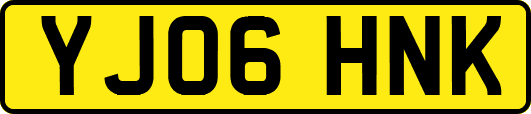 YJ06 HNK